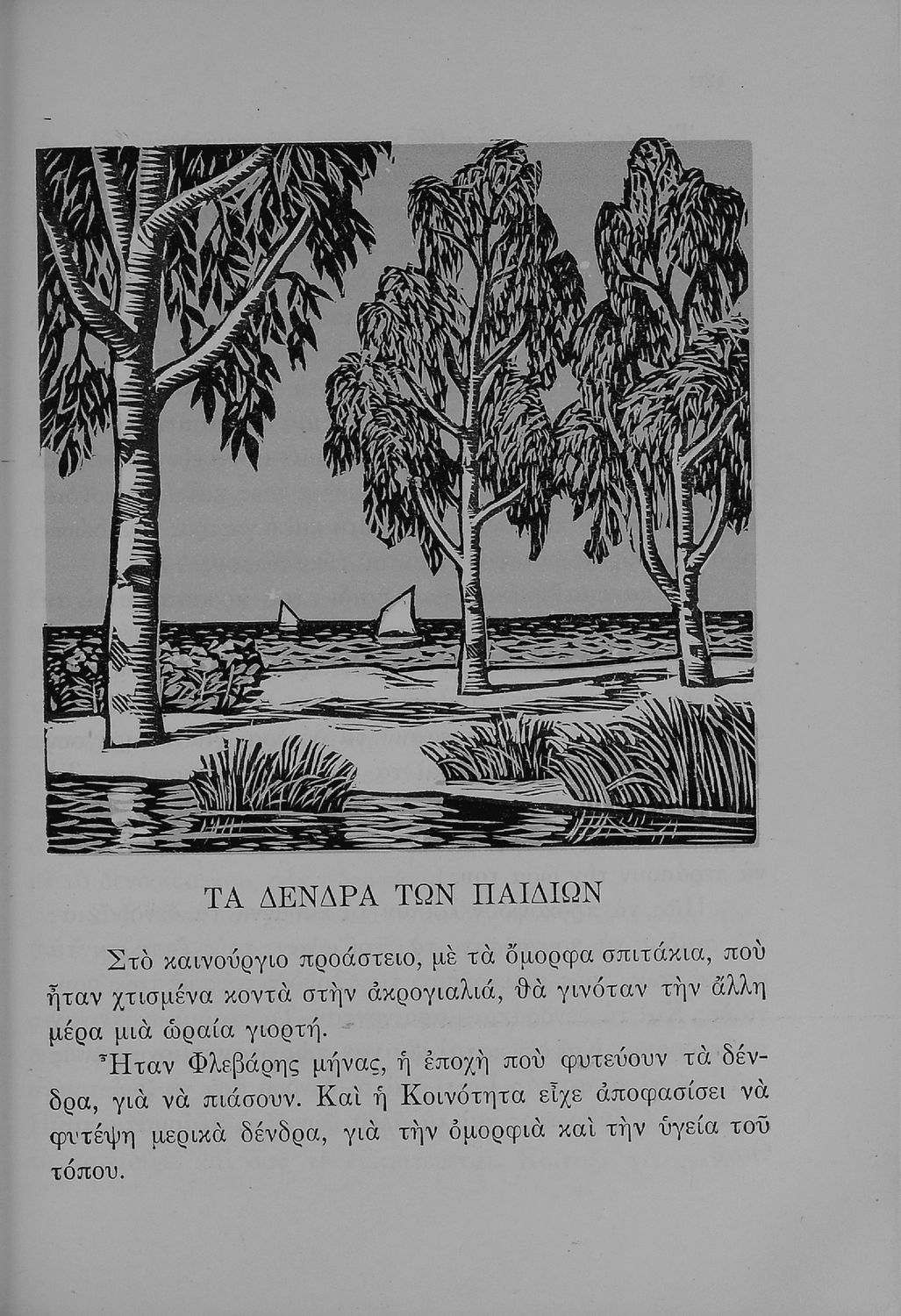 ΤΑ ΔΕΝΔΡΑ ΤΩΝ ΠΑΙΔΙΩΝ

Στὸ καινούργιο προάστειο, μὲ τὰ ὄμορφα σπιτάκια, ποὺ ἦταν χτισμένα κοντὰ στὴν ἀκρογιαλιά, θὰ γινόταν τὴν ἄλλη μέρα μιὰ ὡραία γιορτή.

Ἦταν Φλεβάρης μήνας, ἡ ἐποχὴ ποὺ φυτεύουν τὰ δένδρα, γιὰ νὰ πιάσουν. Καὶ ἡ Κοινότητα εἶχε ἀποφασίσει νὰ φυτέψη μερικὰ δένδρα, γιὰ τὴν ὀμορφιὰ καὶ τὴν ὑγεία τοῦ τόπου.